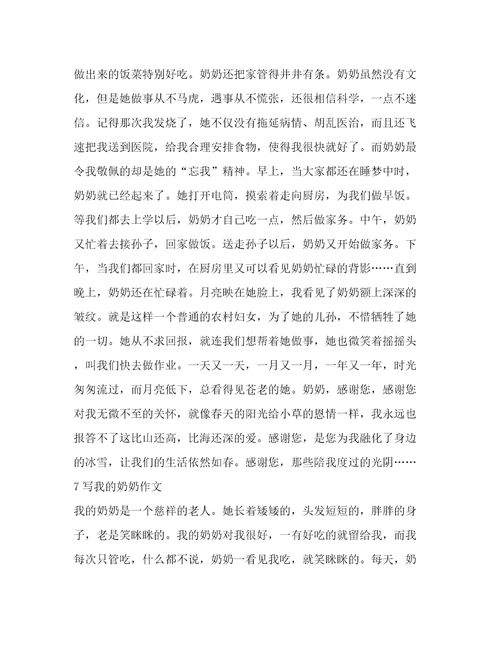 做出来的饭菜特别好吃。奶奶还把家管得井井有条。奶奶虽然没有文化，但是她做事从不马虎，遇事从不慌张，还很相信科学，一点不迷信。记得那次我发烧了，她不仅没有拖延病情、胡乱医治，而且还飞速把我送到医院，给我合理安排食物，使得我很快就好了。而奶奶最令我敬佩的却是她的“忘我”精神。早上，当大家都还在睡梦中时，奶奶就已经起来了。她打开电筒，摸索着走向厨房，为我们做早饭。等我们都去上学以后，奶奶才自己吃一点，然后做家务。中午，奶奶又忙着去接孙子，回家做饭。送走孙子以后，奶奶又开始做家务。下午，当我们都回家时，在厨房里又可以看见奶奶忙碌的背影……直到晚上，奶奶还在忙碌着。月亮映在她脸上，我看见了奶奶额上深深的皱纹。就是这样一个普通的农村妇女，为了她的儿孙，不惜牺牲了她的一切。她从不求回报，就连我们想帮着她做事，她也微笑着摇摇头，叫我们快去做作业。一天又一天，一月又一月，一年又一年，时光匆匆流过，而月亮低下，总看得见苍老的她。奶奶，感谢您，感谢您对我无微不至的关怀，就像春天的阳光给小草的恩情一样，我永远也报答不了这比山还高，比海还深的爱。感谢您，是您为我融化了身边的冰雪，让我们的生活依然如春。感谢您，那些陪我度过的光阴……

7 写我的奶奶作文

我的奶奶是一个慈祥的老人。她长着矮矮的，头发短短的，胖胖的身子，老是笑眯眯的。我的奶奶对我很好，一有好吃的就留给我，而我每次只管吃，什么都不说，奶奶一看见我吃，就笑眯眯的。每天，奶